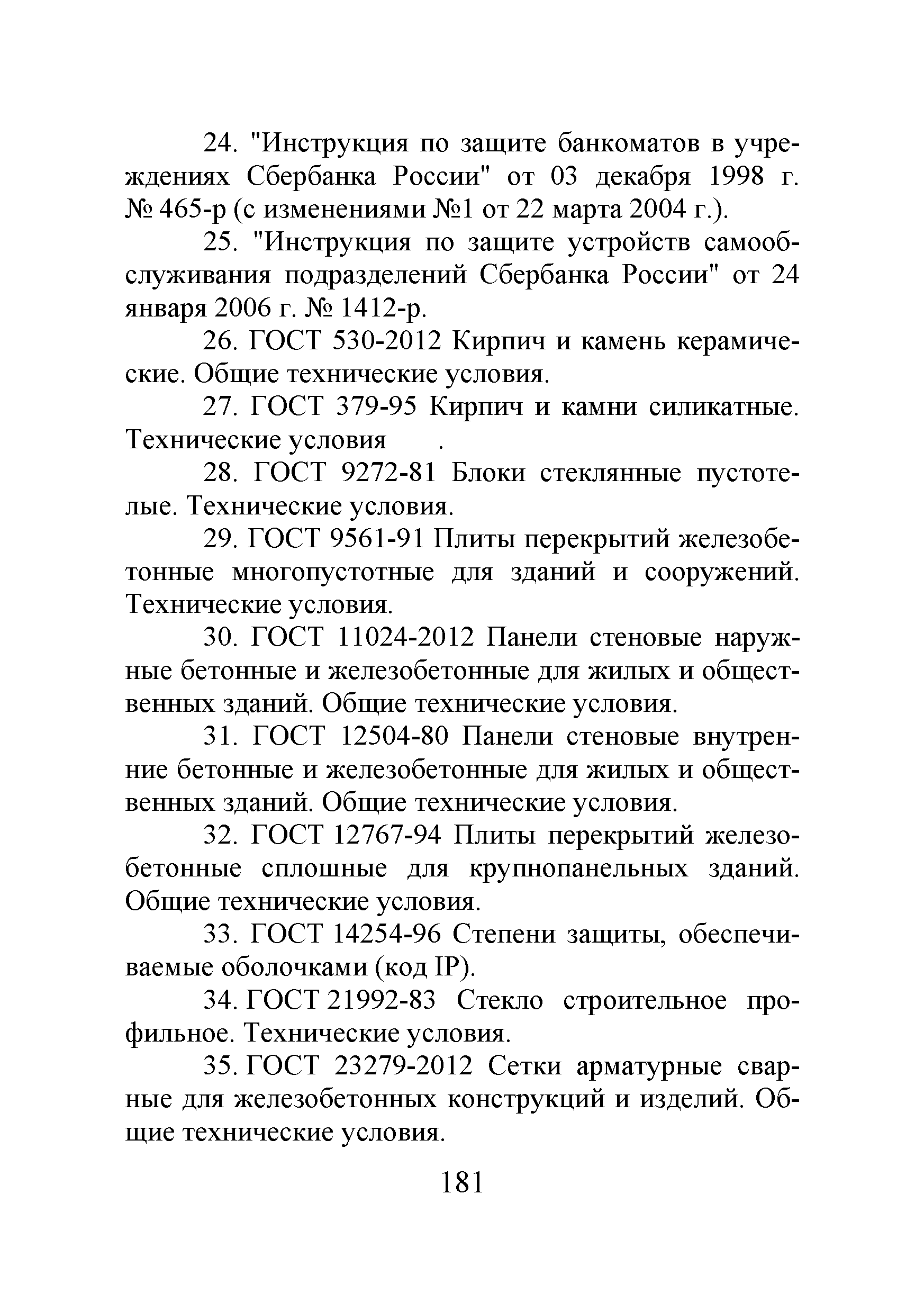 24. "Инструкция по защите банкоматов в учреждениях Сбербанка России" от 03 декабря 1998 г. № 465-р (с изменениями №1 от 22 марта 2004 г.).

25. "Инструкция по защите устройств самообслуживания подразделений Сбербанка России" от 24 января 2006 г. № 1412-р.

26. ГОСТ 530-2012 Кирпич и камень керамические. Общие технические условия.

27. ГОСТ 379-95 Кирпич и камни силикатные. Технические условия .

28. ГОСТ 9272-81 Блоки стеклянные пустотелые. Технические условия.

29. ГОСТ 9561-91 Плиты перекрытий железобетонные многопустотные для зданий и сооружений. Технические условия.

30. ГОСТ 11024-2012 Панели стеновые наружные бетонные и железобетонные для жилых и общественных зданий. Общие технические условия.

31. ГОСТ 12504-80 Панели стеновые внутренние бетонные и железобетонные для жилых и общественных зданий. Общие технические условия.

32. ГОСТ 12767-94 Плиты перекрытий железобетонные сплошные для крупнопанельных зданий. Общие технические условия.

33. ГОСТ 14254-96 Степени защиты, обеспечиваемые оболочками (код IP).

34. ГОСТ 21992-83 Стекло строительное профильное. Технические условия.

35. ГОСТ 23279-2012 Сетки арматурные сварные для железобетонных конструкций и изделий. Общие технические условия.

181